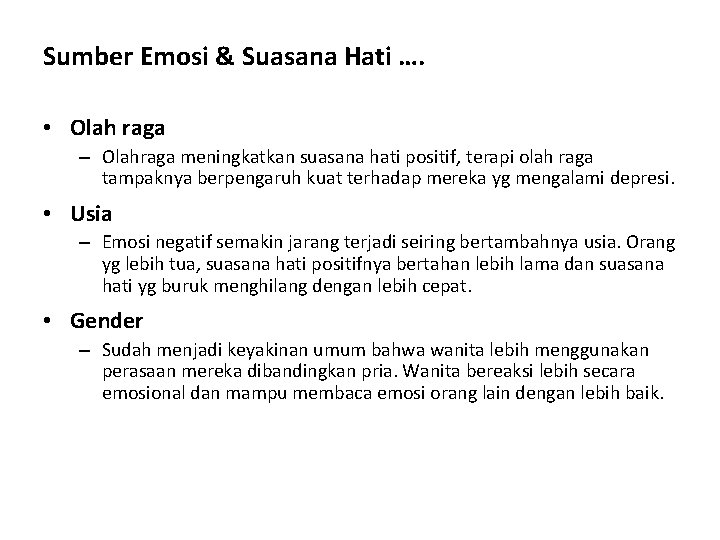 Sumber Emosi & Suasana Hati ….

• Olah raga
– Olahraga meningkatkan suasana hati positif, terapi olah raga tampaknya berpengaruh kuat terhadap mereka yg mengalami depresi.

• Usia
– Emosi negatif semakin jarang terjadi seiring bertambahnya usia. Orang yg lebih tua, suasana hati positifnya bertahan lebih lama dan suasana hati yg buruk menghilang dengan lebih cepat.

• Gender
– Sudah menjadi keyakinan umum bahwa wanita lebih menggunakan perasaan mereka dibandingkan pria. Wanita bereaksi lebih secara emosional dan mampu membaca emosi orang lain dengan lebih baik.